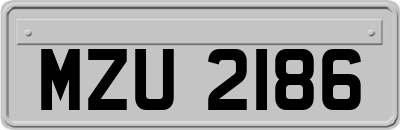 MZU 2186